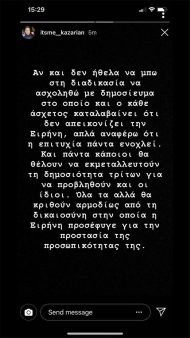 16:29

itsme__kazarian 5m

Αν και δεν ήθελα να μπω στη διαδικασία να ασχοληθώ με δημοσίευμα στο οποίο και ο κάθε άσχετος καταλαβαίνει ότι δεν απεικονίζει την Ειρήνη, απλά αναφέρω ότι η επιτυχία πάντα ενοχλεί. Και πάντα κάποιοι θα θέλουν να εκμεταλλευτούν τη δημοσιότητα τρίτων για να προβληθούν και οι ίδιοι. Όλα τα αλλά θα κριθούν αρμοδίως από τη δικαιοσύνη στην οποία η Ειρήνη προσέφυγε για την προστασία της προσωπικότητας της.

Send message